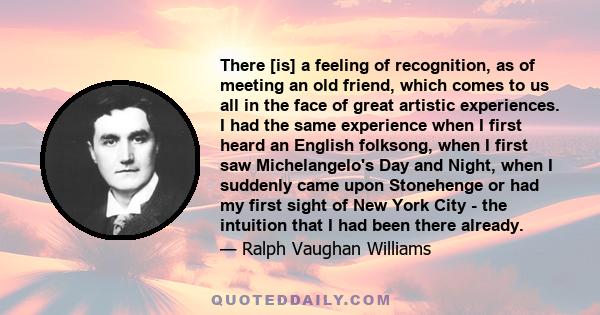 There [is] a feeling of recognition, as of meeting an old friend, which comes to us all in the face of great artistic experiences. I had the same experience when I first heard an English folksong, when I first saw Michelangelo's Day and Night, when I suddenly came upon Stonehenge or had my first sight of New York City - the intuition that I had been there already.

— Ralph Vaughan Williams

QUOTEDDAILY.COM